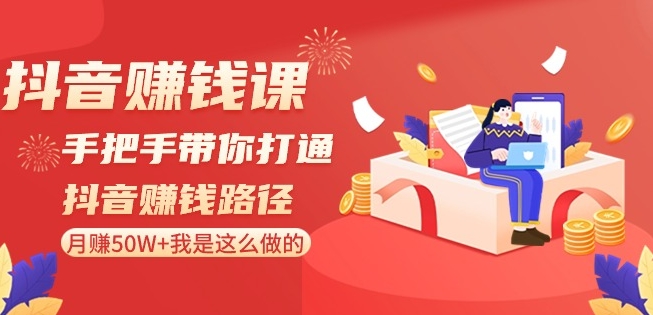 抖音赚钱课

手把手带你打通

抖音赚钱路径

月赚50W+我是这么做的